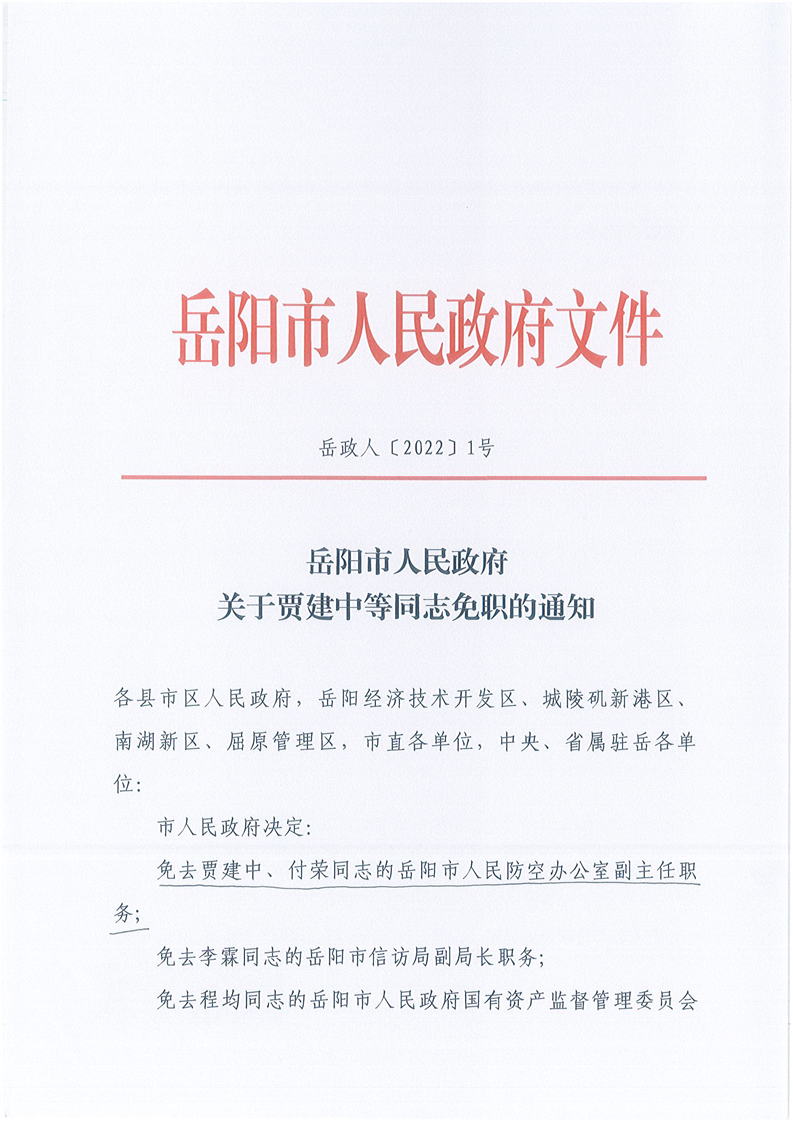 岳阳市人民政府文件

岳政人〔2022〕1号

岳阳市人民政府
关于贾建中等同志免职的通知

各县市区人民政府，岳阳经济技术开发区、城陵矶新港区、南湖新区、屈原管理区，市直各单位，中央、省属驻岳各单位：

市人民政府决定：

免去贾建中、付荣同志的岳阳市人民防空办公室副主任职务；

免去李霖同志的岳阳市信访局副局长职务；

免去程均同志的岳阳市人民政府国有资产监督管理委员会